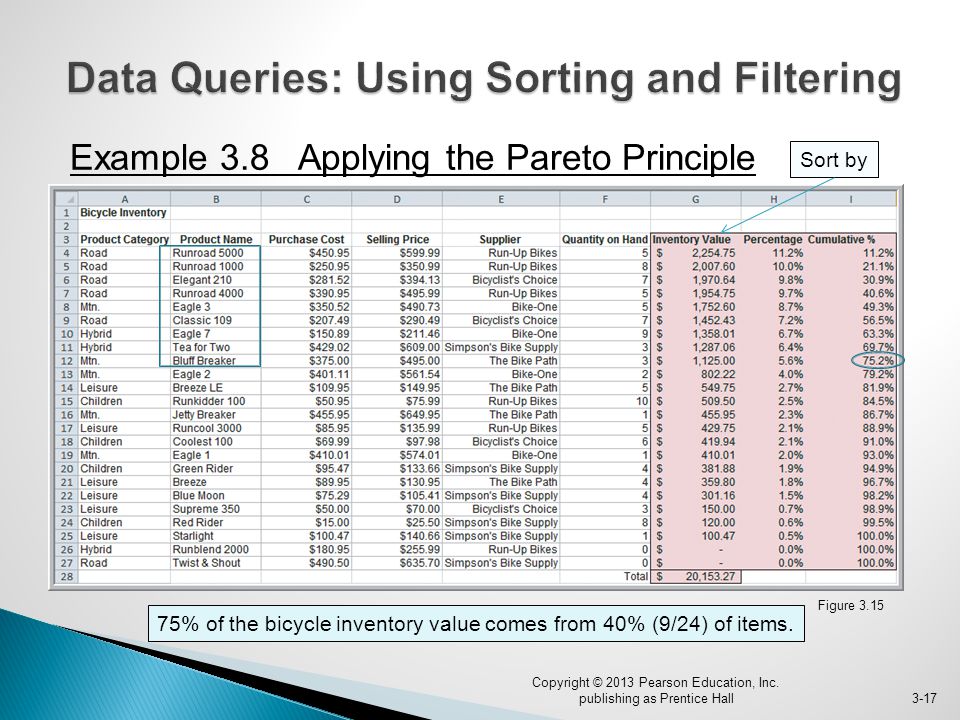 Data Queries: Using Sorting and Filtering

Example 3.8 Applying the Pareto Principle

Sort by

| | A | B | C | D | E | F | G | H | I |
|---|---|---|---|---|---|---|---|---|---|
| 1 | Bicycle Inventory | | | | | | | | |
| 2 | | | | | | | | | |
| 3 | Product Category | Product Name | Purchase Cost | Selling Price | Supplier | Quantity on Hand | Inventory Value | Percentage | Cumulative % |
| 4 | Road | Runroad 5000 | $450.95 | $599.99 | Run-Up Bikes | 5 | $ 2,254.75 | 11.2% | 11.2% |
| 5 | Road | Runroad 1000 | $250.95 | $350.99 | Run-Up Bikes | 8 | $ 2,007.60 | 10.0% | 21.1% |
| 6 | Road | Elegant 210 | $281.52 | $394.13 | Bicyclist's Choice | 7 | $ 1,970.64 | 9.8% | 30.9% |
| 7 | Road | Runroad 4000 | $390.95 | $495.99 | Run-Up Bikes | 5 | $ 1,954.75 | 9.7% | 40.6% |
| 8 | Mtn. | Eagle 3 | $350.52 | $490.73 | Bike-One | 5 | $ 1,752.60 | 8.7% | 49.3% |
| 9 | Road | Classic 109 | $207.49 | $290.49 | Bicyclist's Choice | 7 | $ 1,452.43 | 7.2% | 56.5% |
| 10 | Hybrid | Eagle 7 | $150.89 | $211.46 | Bike-One | 9 | $ 1,358.01 | 6.7% | 63.3% |
| 11 | Hybrid | Tea for Two | $429.02 | $609.00 | Simpson's Bike Supply | 3 | $ 1,287.06 | 6.4% | 69.7% |
| 12 | Mtn. | Bluff Breaker | $375.00 | $495.00 | The Bike Path | 3 | $ 1,125.00 | 5.6% | 75.2% |
| 13 | Mtn. | Eagle 2 | $401.11 | $561.54 | Bike-One | 2 | $ 802.22 | 4.0% | 79.2% |
| 14 | Leisure | Breeze LE | $109.95 | $149.95 | The Bike Path | 5 | $ 549.75 | 2.7% | 81.9% |
| 15 | Children | Runkidder 100 | $50.95 | $75.99 | Run-Up Bikes | 10 | $ 509.50 | 2.5% | 84.5% |
| 16 | Mtn. | Jetty Breaker | $455.95 | $649.95 | The Bike Path | 1 | $ 455.95 | 2.3% | 86.7% |
| 17 | Leisure | Runcool 3000 | $85.95 | $135.99 | Run-Up Bikes | 5 | $ 429.75 | 2.1% | 88.9% |
| 18 | Children | Coolest 100 | $69.99 | $97.98 | Bicyclist's Choice | 6 | $ 419.94 | 2.1% | 91.0% |
| 19 | Mtn. | Eagle 1 | $410.01 | $574.01 | Bike-One | 1 | $ 410.01 | 2.0% | 93.0% |
| 20 | Children | Green Rider | $95.47 | $133.66 | Simpson's Bike Supply | 4 | $ 381.88 | 1.9% | 94.9% |
| 21 | Leisure | Breeze | $89.95 | $130.95 | The Bike Path | 4 | $ 359.80 | 1.8% | 96.7% |
| 22 | Leisure | Blue Moon | $75.29 | $105.41 | Simpson's Bike Supply | 4 | $ 301.16 | 1.5% | 98.2% |
| 23 | Leisure | Supreme 350 | $50.00 | $70.00 | Bicyclist's Choice | 3 | $ 150.00 | 0.7% | 98.9% |
| 24 | Children | Red Rider | $15.00 | $25.50 | Simpson's Bike Supply | 8 | $ 120.00 | 0.6% | 99.5% |
| 25 | Leisure | Starlight | $100.47 | $140.66 | Simpson's Bike Supply | 1 | $ 100.47 | 0.5% | 100.0% |
| 26 | Hybrid | Runblend 2000 | $180.95 | $255.99 | Run-Up Bikes | 0 | $ - | 0.0% | 100.0% |
| 27 | Road | Twist & Shout | $490.50 | $635.70 | Simpson's Bike Supply | 0 | $ - | 0.0% | 100.0% |
| 28 | | | | | | Total | $ 20,153.27 | | |

Figure 3.15

75% of the bicycle inventory value comes from 40% (9/24) of items.

Copyright © 2013 Pearson Education, Inc. publishing as Prentice Hall

3-17